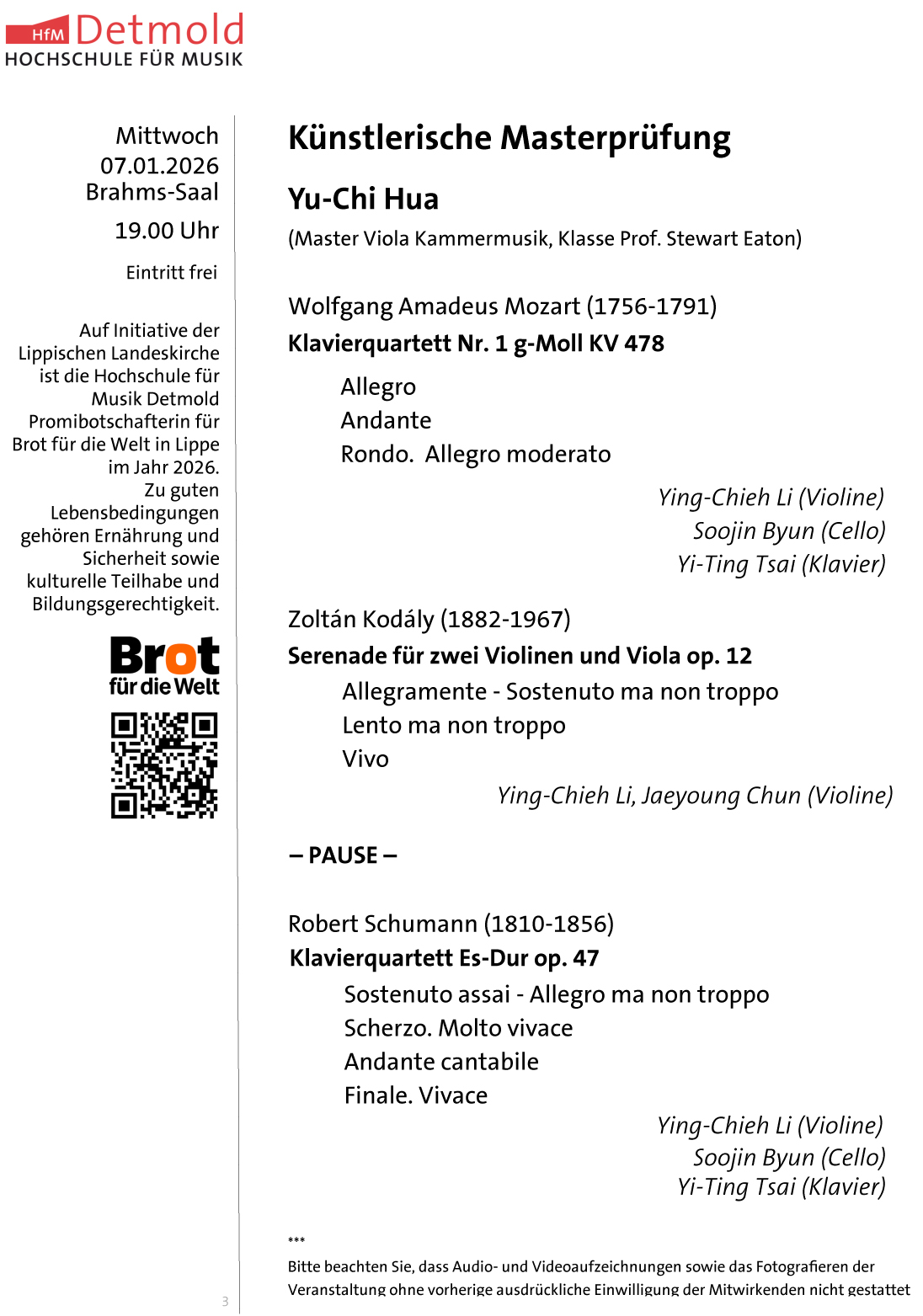 HfM Detmold
HOCHSCHULE FÜR MUSIK

Mittwoch
07.01.2026
Brahms-Saal
19.00 Uhr

Eintritt frei

Auf Initiative der Lippischen Landeskirche ist die Hochschule für Musik Detmold Promibotschafterin für Brot für die Welt in Lippe im Jahr 2026. Zu guten Lebensbedingungen gehören Ernährung und Sicherheit sowie kulturelle Teilhabe und Bildungsgerechtigkeit.

Brot für die Welt

3

Künstlerische Masterprüfung

Yu-Chi Hua

(Master Viola Kammermusik, Klasse Prof. Stewart Eaton)

Wolfgang Amadeus Mozart (1756-1791)
Klavierquartett Nr. 1 g-Moll KV 478

Allegro
Andante
Rondo. Allegro moderato

Ying-Chieh Li (Violine)
Soojin Byun (Cello)
Yi-Ting Tsai (Klavier)

Zoltán Kodály (1882-1967)
Serenade für zwei Violinen und Viola op. 12
Allegramente - Sostenuto ma non troppo
Lento ma non troppo
Vivo
Ying-Chieh Li, Jaeyoung Chun (Violine)

– PAUSE –

Robert Schumann (1810-1856)
Klavierquartett Es-Dur op. 47
Sostenuto assai - Allegro ma non troppo
Scherzo. Molto vivace
Andante cantabile
Finale. Vivace
Ying-Chieh Li (Violine)
Soojin Byun (Cello)
Yi-Ting Tsai (Klavier)

***
Bitte beachten Sie, dass Audio- und Videoaufzeichnungen sowie das Fotografieren der Veranstaltung ohne vorherige ausdrückliche Einwilligung der Mitwirkenden nicht gestattet